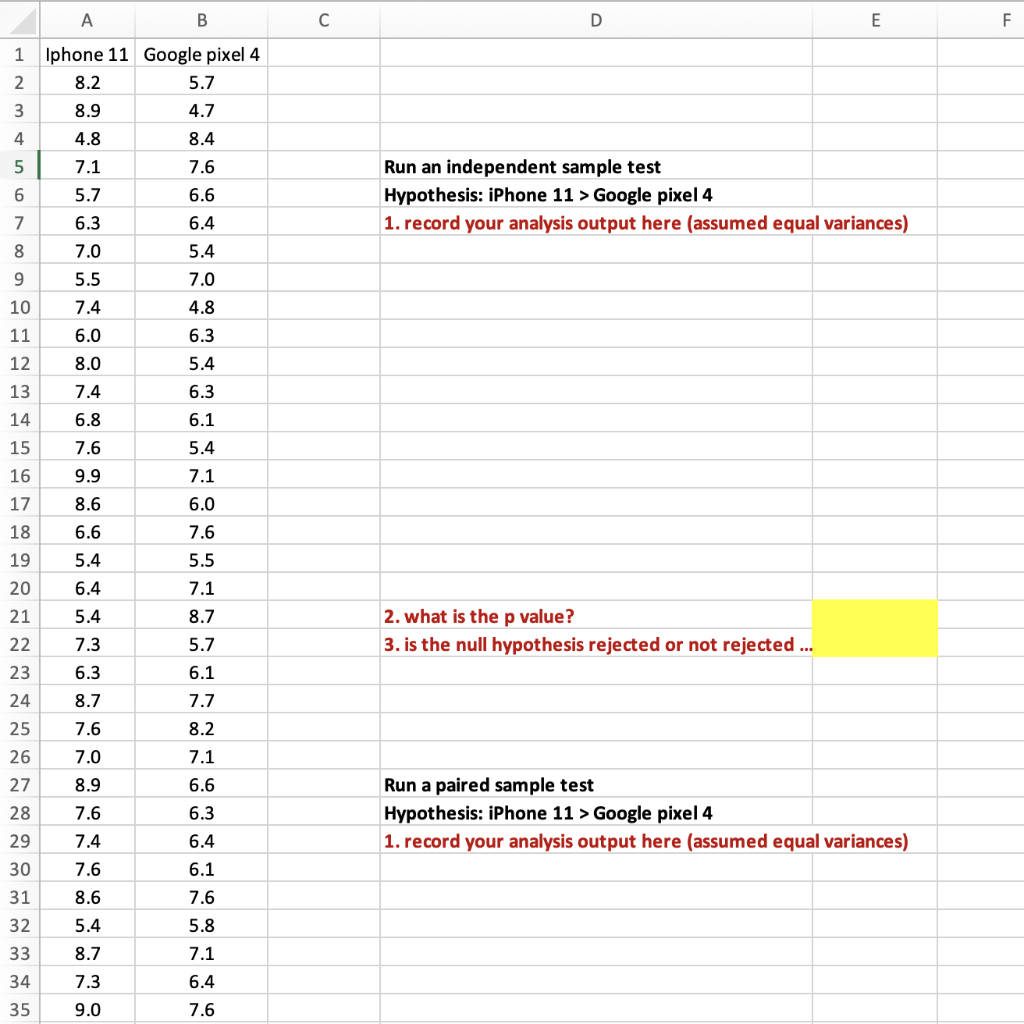 |  | A | B | C | D | E | F |
|---|---|---|---|---|---|---|
| 1 | Iphone 11 | Google pixel 4 |  |  |  |  |
| 2 | 8.2 | 5.7 |  |  |  |  |
| 3 | 8.9 | 4.7 |  |  |  |  |
| 4 | 4.8 | 8.4 |  |  |  |  |
| 5 | 7.1 | 7.6 |  | Run an independent sample test |  |  |
| 6 | 5.7 | 6.6 |  | Hypothesis: iPhone 11 > Google pixel 4 |  |  |
| 7 | 6.3 | 6.4 |  | 1. record your analysis output here (assumed equal variances) |  |  |
| 8 | 7.0 | 5.4 |  |  |  |  |
| 9 | 5.5 | 7.0 |  |  |  |  |
| 10 | 7.4 | 4.8 |  |  |  |  |
| 11 | 6.0 | 6.3 |  |  |  |  |
| 12 | 8.0 | 5.4 |  |  |  |  |
| 13 | 7.4 | 6.3 |  |  |  |  |
| 14 | 6.8 | 6.1 |  |  |  |  |
| 15 | 7.6 | 5.4 |  |  |  |  |
| 16 | 9.9 | 7.1 |  |  |  |  |
| 17 | 8.6 | 6.0 |  |  |  |  |
| 18 | 6.6 | 7.6 |  |  |  |  |
| 19 | 5.4 | 5.5 |  |  |  |  |
| 20 | 6.4 | 7.1 |  |  |  |  |
| 21 | 5.4 | 8.7 |  | 2. what is the p value? |  |  |
| 22 | 7.3 | 5.7 |  | 3. is the null hypothesis rejected or not rejected ... |  |  |
| 23 | 6.3 | 6.1 |  |  |  |  |
| 24 | 8.7 | 7.7 |  |  |  |  |
| 25 | 7.6 | 8.2 |  |  |  |  |
| 26 | 7.0 | 7.1 |  |  |  |  |
| 27 | 8.9 | 6.6 |  | Run a paired sample test |  |  |
| 28 | 7.6 | 6.3 |  | Hypothesis: iPhone 11 > Google pixel 4 |  |  |
| 29 | 7.4 | 6.4 |  | 1. record your analysis output here (assumed equal variances) |  |  |
| 30 | 7.6 | 6.1 |  |  |  |  |
| 31 | 8.6 | 7.6 |  |  |  |  |
| 32 | 5.4 | 5.8 |  |  |  |  |
| 33 | 8.7 | 7.1 |  |  |  |  |
| 34 | 7.3 | 6.4 |  |  |  |  |
| 35 | 9.0 | 7.6 |  |  |  |  |